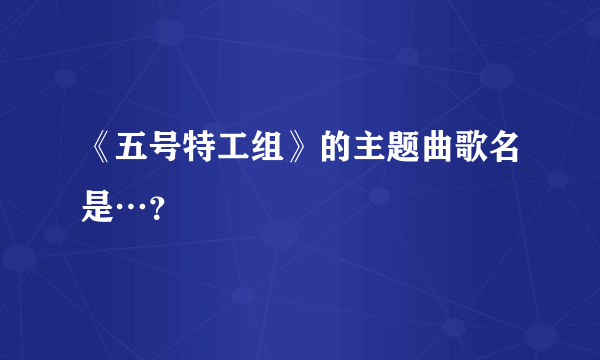 《五号特工组》的主题曲歌名是…？